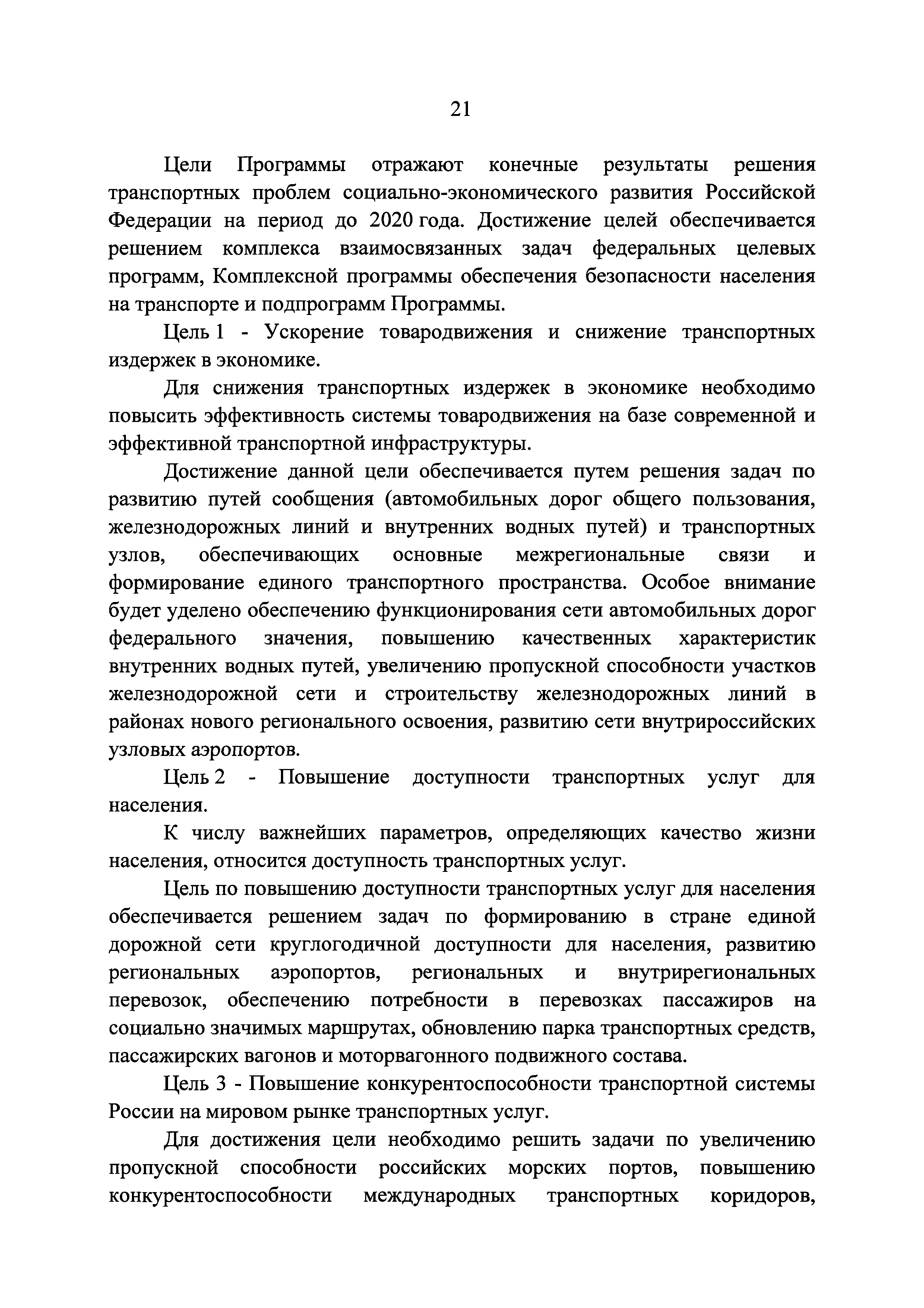 21

Цели Программы отражают конечные результаты решения транспортных проблем социально-экономического развития Российской Федерации на период до 2020 года. Достижение целей обеспечивается решением комплекса взаимосвязанных задач федеральных целевых программ, Комплексной программы обеспечения безопасности населения на транспорте и подпрограмм Программы.

Цель 1 - Ускорение товародвижения и снижение транспортных издержек в экономике.

Для снижения транспортных издержек в экономике необходимо повысить эффективность системы товародвижения на базе современной и эффективной транспортной инфраструктуры.

Достижение данной цели обеспечивается путем решения задач по развитию путей сообщения (автомобильных дорог общего пользования, железнодорожных линий и внутренних водных путей) и транспортных узлов, обеспечивающих основные межрегиональные связи и формирование единого транспортного пространства. Особое внимание будет уделено обеспечению функционирования сети автомобильных дорог федерального значения, повышению качественных характеристик внутренних водных путей, увеличению пропускной способности участков железнодорожной сети и строительству железнодорожных линий в районах нового регионального освоения, развитию сети внутрироссийских узловых аэропортов.

Цель 2 - Повышение доступности транспортных услуг для населения.

К числу важнейших параметров, определяющих качество жизни населения, относится доступность транспортных услуг.

Цель по повышению доступности транспортных услуг для населения обеспечивается решением задач по формированию в стране единой дорожной сети круглогодичной доступности для населения, развитию региональных аэропортов, региональных и внутрирегиональных перевозок, обеспечению потребности в перевозках пассажиров на социально значимых маршрутах, обновлению парка транспортных средств, пассажирских вагонов и моторвагонного подвижного состава.

Цель 3 - Повышение конкурентоспособности транспортной системы России на мировом рынке транспортных услуг.

Для достижения цели необходимо решить задачи по увеличению пропускной способности российских морских портов, повышению конкурентоспособности международных транспортных коридоров,